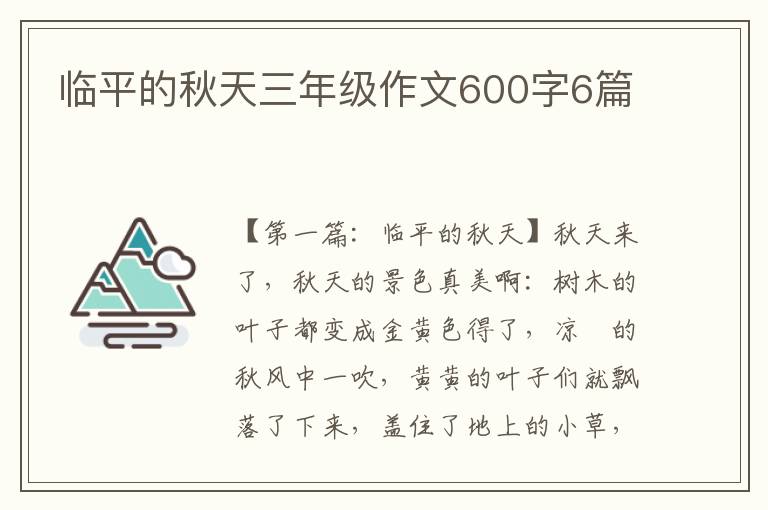 临平的秋天三年级作文600字6篇

【第一篇：临平的秋天】秋天来了，秋天的景色真美啊：树木的叶子都变成金黄色得了，凉　的秋风中一吹，黄黄的叶子们就飘落了下来，盖住了地上的小草，